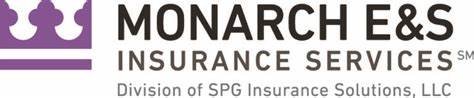 MONARCH E&S
INSURANCE SERVICES SM
Division of SPG Insurance Solutions, LLC